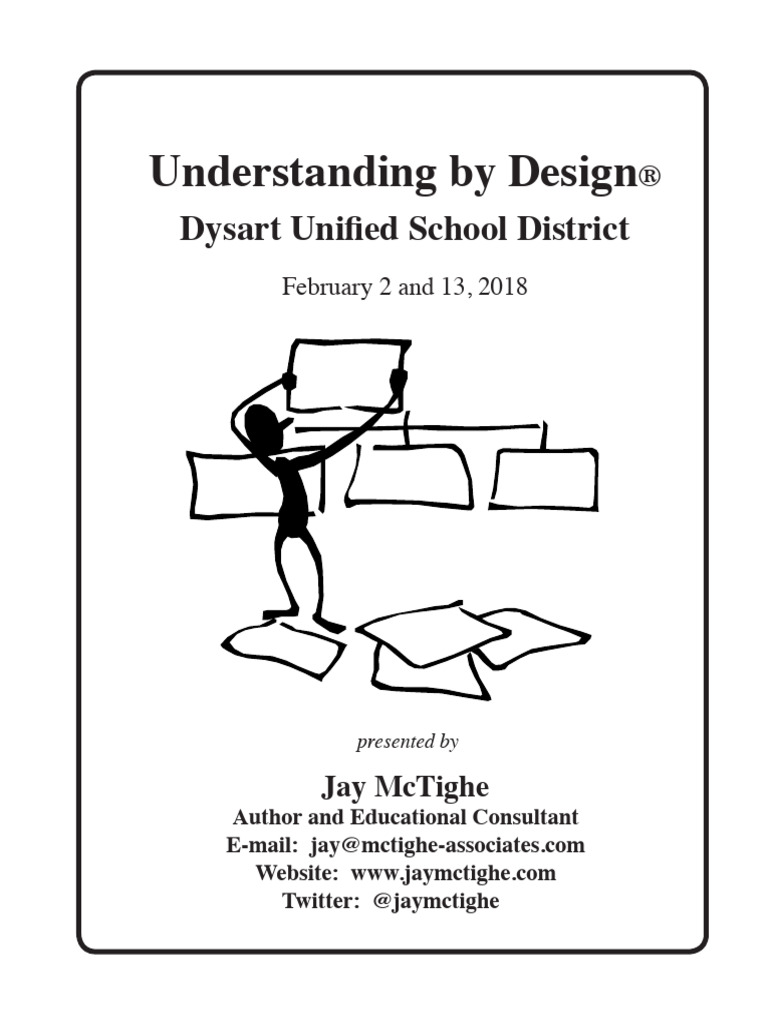 Understanding by Design®

Dysart Unified School District

February 2 and 13, 2018

presented by

Jay McTighe

Author and Educational Consultant

E-mail: jay@mctighe-associates.com

Website: www.jaymctighe.com

Twitter: @jaymctighe